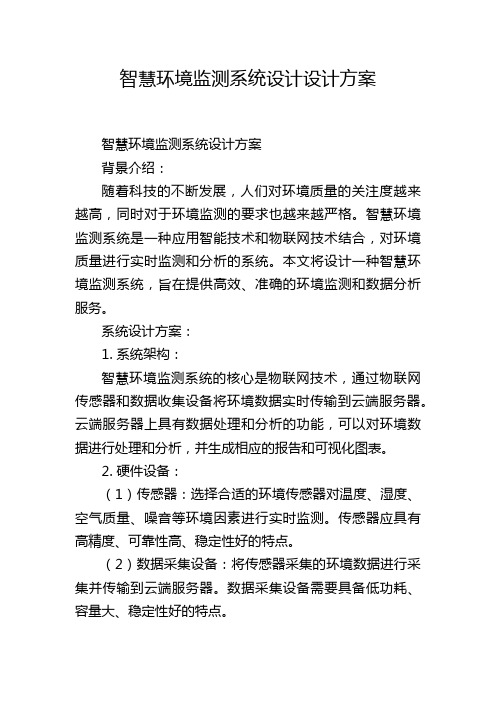 智慧环境监测系统设计设计方案

智慧环境监测系统设计方案

背景介绍：

随着科技的不断发展，人们对环境质量的关注度越来越高，同时对于环境监测的要求也越来越严格。智慧环境监测系统是一种应用智能技术和物联网技术结合，对环境质量进行实时监测和分析的系统。本文将设计一种智慧环境监测系统，旨在提供高效、准确的环境监测和数据分析服务。

系统设计方案：

1. 系统架构：

智慧环境监测系统的核心是物联网技术，通过物联网传感器和数据收集设备将环境数据实时传输到云端服务器。云端服务器上具有数据处理和分析的功能，可以对环境数据进行处理和分析，并生成相应的报告和可视化图表。

2. 硬件设备：

（1）传感器：选择合适的环境传感器对温度、湿度、空气质量、噪音等环境因素进行实时监测。传感器应具有高精度、可靠性高、稳定性好的特点。

（2）数据采集设备：将传感器采集的环境数据进行采集并传输到云端服务器。数据采集设备需要具备低功耗、容量大、稳定性好的特点。